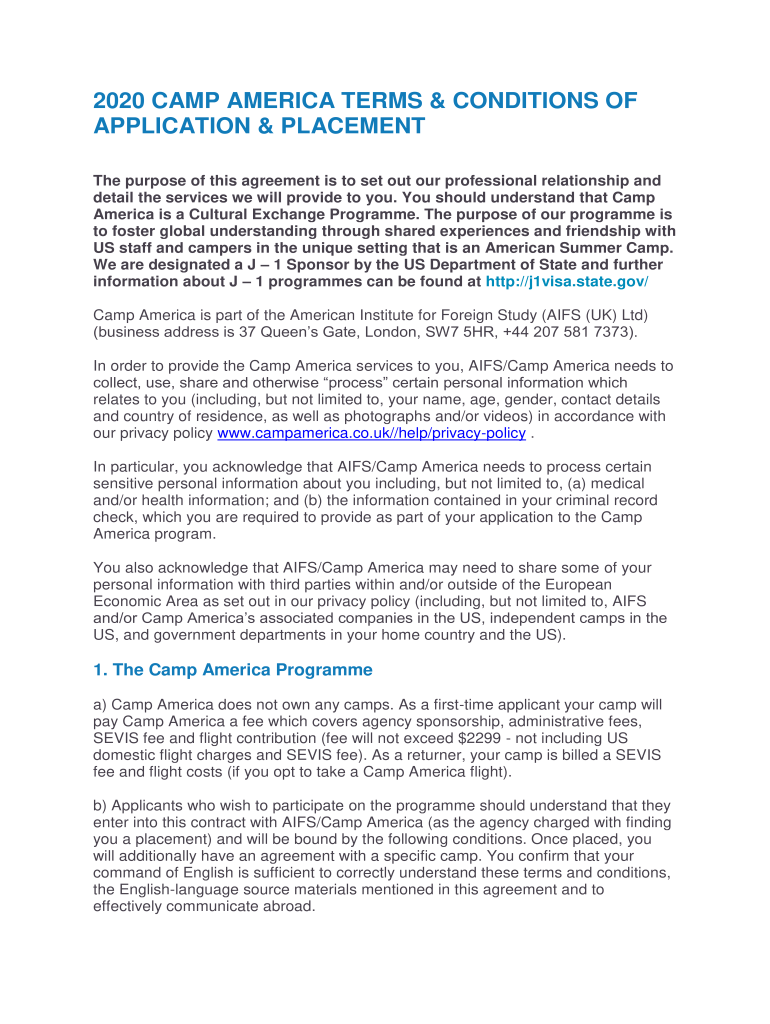 2020 CAMP AMERICA TERMS & CONDITIONS OF APPLICATION & PLACEMENT

The purpose of this agreement is to set out our professional relationship and detail the services we will provide to you. You should understand that Camp America is a Cultural Exchange Programme. The purpose of our programme is to foster global understanding through shared experiences and friendship with US staff and campers in the unique setting that is an American Summer Camp. We are designated a J – 1 Sponsor by the US Department of State and further information about J – 1 programmes can be found at http://j1visa.state.gov/

Camp America is part of the American Institute for Foreign Study (AIFS (UK) Ltd) (business address is 37 Queen's Gate, London, SW7 5HR, +44 207 581 7373).

In order to provide the Camp America services to you, AIFS/Camp America needs to collect, use, share and otherwise "process" certain personal information which relates to you (including, but not limited to, your name, age, gender, contact details and country of residence, as well as photographs and/or videos) in accordance with our privacy policy www.campamerica.co.uk//help/privacy-policy .

In particular, you acknowledge that AIFS/Camp America needs to process certain sensitive personal information about you including, but not limited to, (a) medical and/or health information; and (b) the information contained in your criminal record check, which you are required to provide as part of your application to the Camp America program.

You also acknowledge that AIFS/Camp America may need to share some of your personal information with third parties within and/or outside of the European Economic Area as set out in our privacy policy (including, but not limited to, AIFS and/or Camp America's associated companies in the US, independent camps in the US, and government departments in your home country and the US).

1. The Camp America Programme

a) Camp America does not own any camps. As a first-time applicant your camp will pay Camp America a fee which covers agency sponsorship, administrative fees, SEVIS fee and flight contribution (fee will not exceed $2299 - not including US domestic flight charges and SEVIS fee). As a returner, your camp is billed a SEVIS fee and flight costs (if you opt to take a Camp America flight).

b) Applicants who wish to participate on the programme should understand that they enter into this contract with AIFS/Camp America (as the agency charged with finding you a placement) and will be bound by the following conditions. Once placed, you will additionally have an agreement with a specific camp. You confirm that your command of English is sufficient to correctly understand these terms and conditions, the English-language source materials mentioned in this agreement and to effectively communicate abroad.